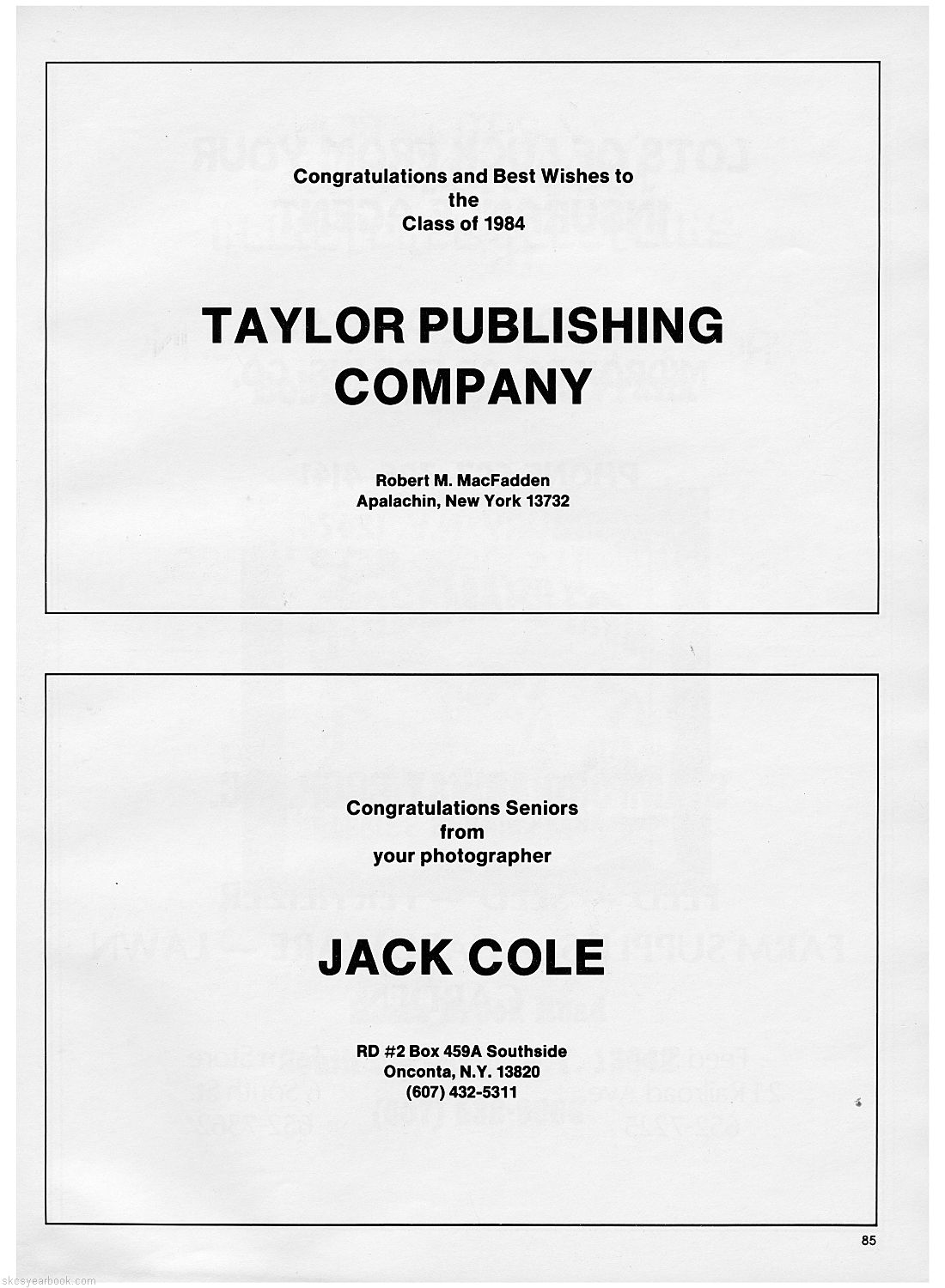 Congratulations and Best Wishes to
the
Class of 1984

TAYLOR PUBLISHING
COMPANY

Robert M. MacFadden
Apalachin, New York 13732

Congratulations Seniors
from
your photographer

JACK COLE

RD #2 Box 459A Southside
Onconta, N.Y. 13820
(607) 432-5311

85

skcsyearbook.com